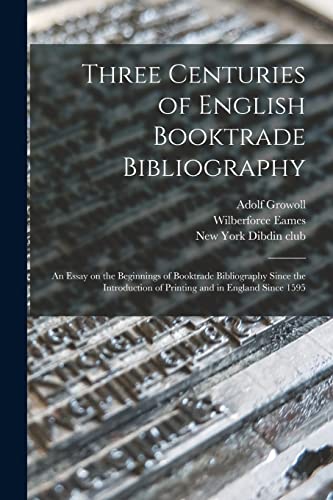 Three Centuries of English Booktrade Bibliography

Adolf Growoll
Wilberforce Eames
New York Dibdin club

An Essay on the Beginnings of Booktrade Bibliography Since the Introduction of Printing and in England Since 1595